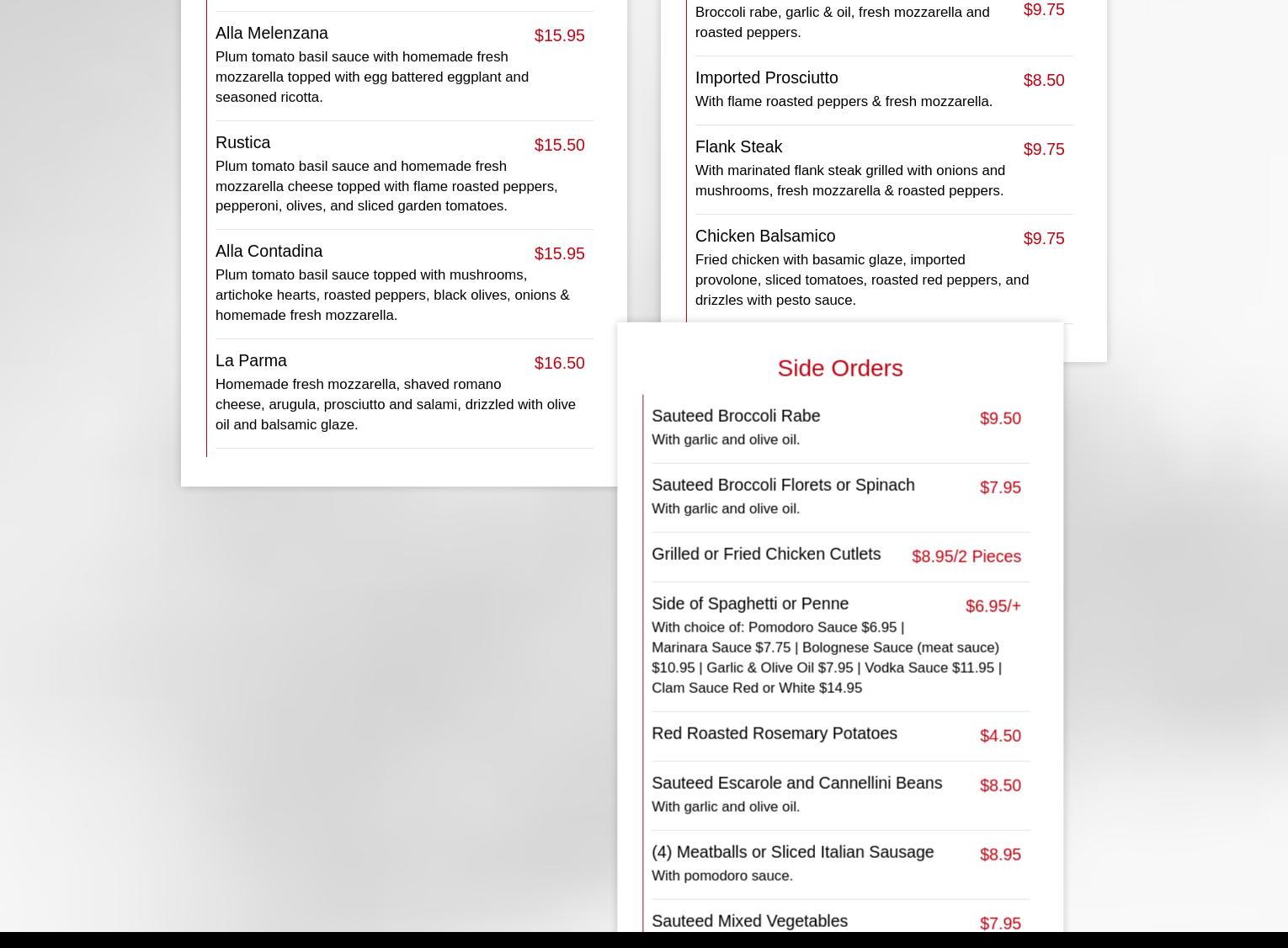 Alla Melenzana
$15.95
Plum tomato basil sauce with homemade fresh mozzarella topped with egg battered eggplant and seasoned ricotta.

Rustica
$15.50
Plum tomato basil sauce and homemade fresh mozzarella cheese topped with flame roasted peppers, pepperoni, olives, and sliced garden tomatoes.

Alla Contadina
$15.95
Plum tomato basil sauce topped with mushrooms, artichoke hearts, roasted peppers, black olives, onions & homemade fresh mozzarella.

La Parma
$16.50
Homemade fresh mozzarella, shaved romano cheese, arugula, prosciutto and salami, drizzled with olive oil and balsamic glaze.

$9.75
Broccoli rabe, garlic & oil, fresh mozzarella and roasted peppers.

Imported Prosciutto
$8.50
With flame roasted peppers & fresh mozzarella.

Flank Steak
$9.75
With marinated flank steak grilled with onions and mushrooms, fresh mozzarella & roasted peppers.

Chicken Balsamico
$9.75
Fried chicken with basamic glaze, imported provolone, sliced tomatoes, roasted red peppers, and drizzles with pesto sauce.

Side Orders

Sauteed Broccoli Rabe
$9.50
With garlic and olive oil.

Sauteed Broccoli Florets or Spinach
$7.95
With garlic and olive oil.

Grilled or Fried Chicken Cutlets
$8.95/2 Pieces

Side of Spaghetti or Penne
$6.95/+
With choice of: Pomodoro Sauce $6.95 | Marinara Sauce $7.75 | Bolognese Sauce (meat sauce) $10.95 | Garlic & Olive Oil $7.95 | Vodka Sauce $11.95 | Clam Sauce Red or White $14.95

Red Roasted Rosemary Potatoes
$4.50

Sauteed Escarole and Cannellini Beans
$8.50
With garlic and olive oil.

(4) Meatballs or Sliced Italian Sausage
$8.95
With pomodoro sauce.

Sauteed Mixed Vegetables
$7.95